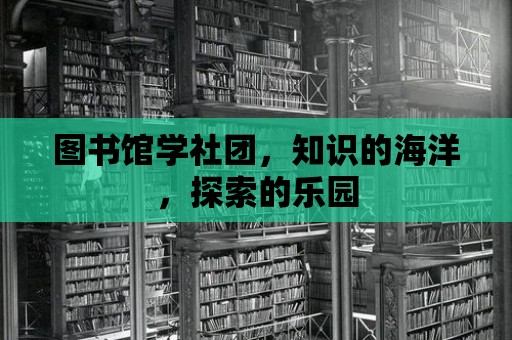 图书馆学社团，知识的海洋，探索的乐园